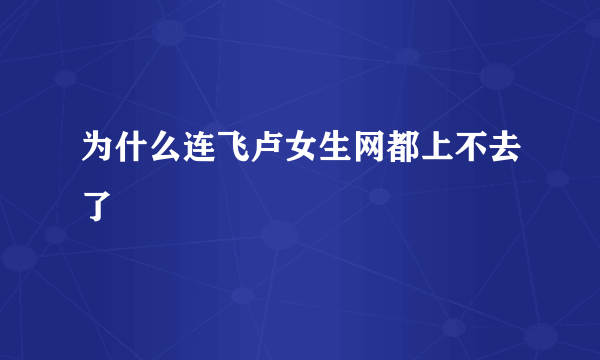 为什么连飞卢女生网都上不去了